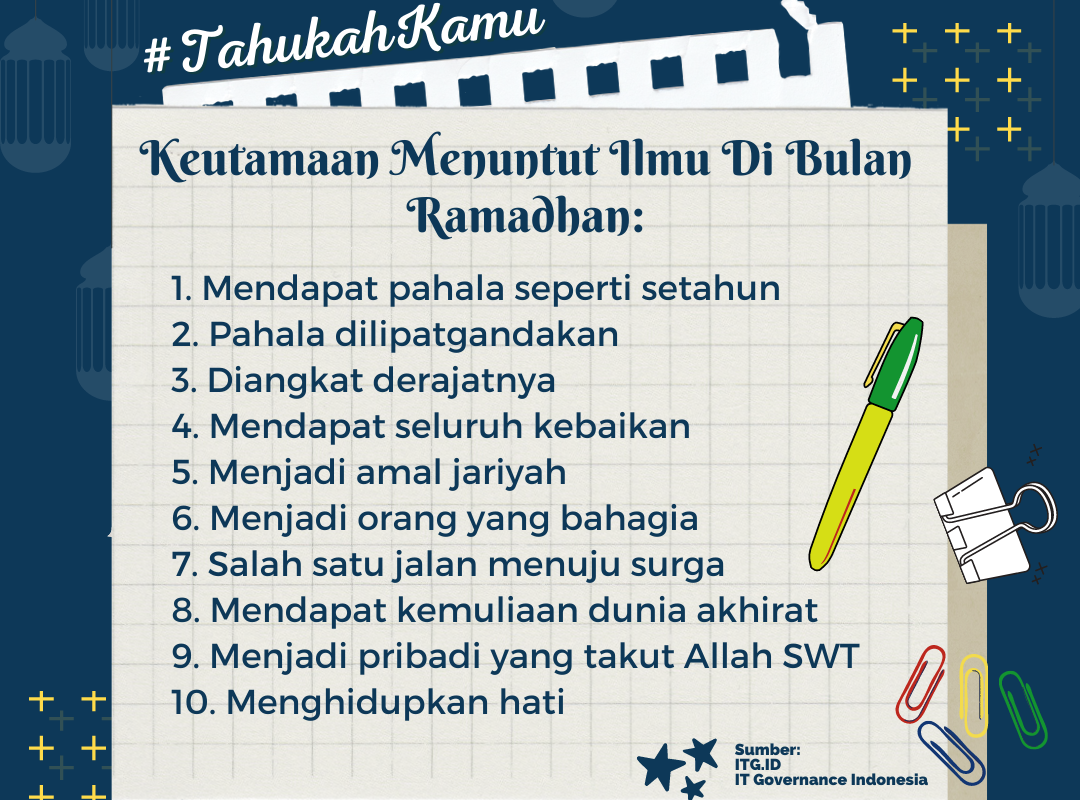 #TahukahKamu

Keutamaan Menuntut Ilmu Di Bulan Ramadhan:

1. Mendapat pahala seperti setahun
2. Pahala dilipatgandakan
3. Diangkat derajatnya
4. Mendapat seluruh kebaikan
5. Menjadi amal jariyah
6. Menjadi orang yang bahagia
7. Salah satu jalan menuju surga
8. Mendapat kemuliaan dunia akhirat
9. Menjadi pribadi yang takut Allah SWT
10. Menghidupkan hati

Sumber:
ITG.ID
IT Governance Indonesia